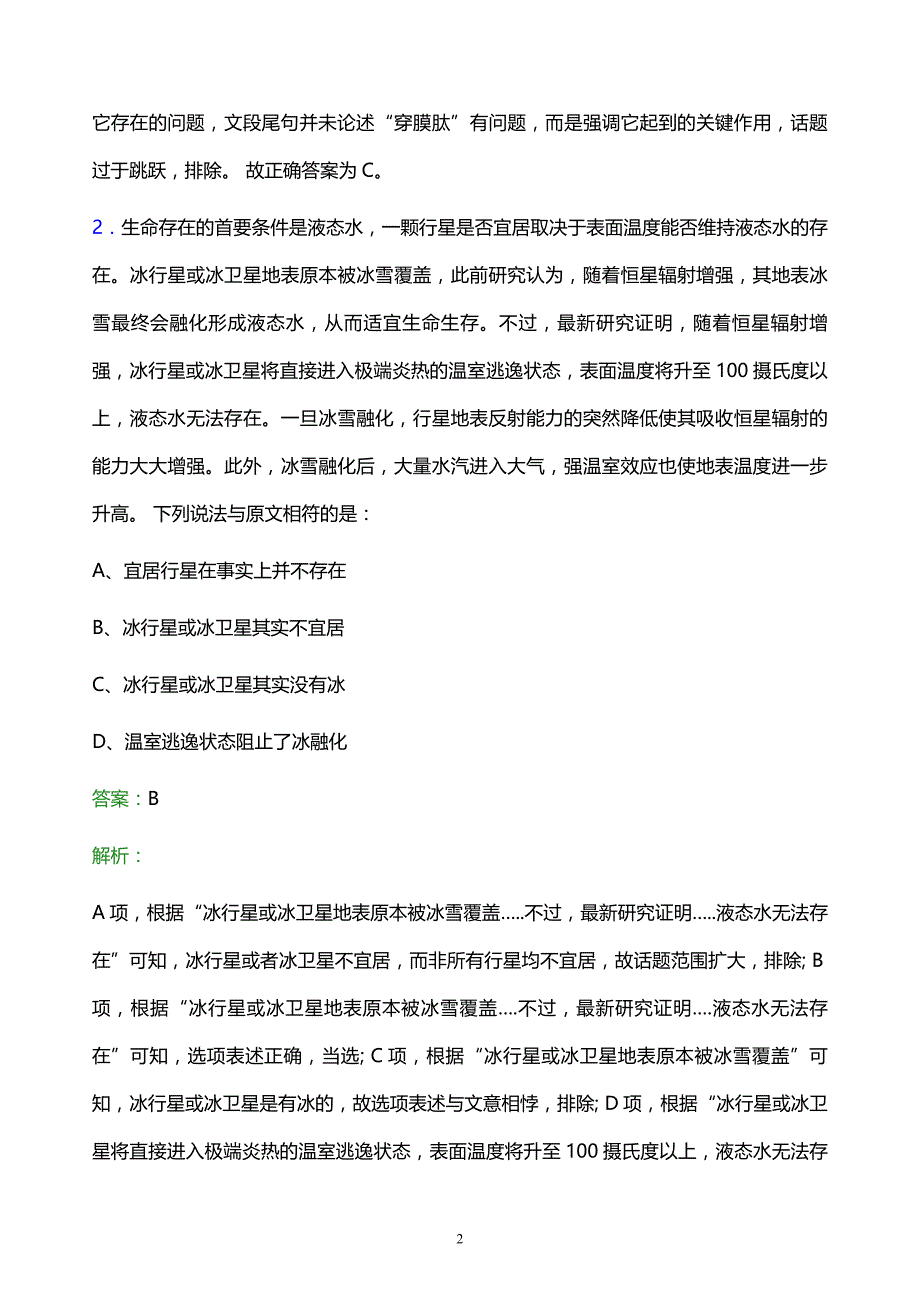 它存在的问题，文段尾句并未论述“穿膜肽”有问题，而是强调它起到的关键作用，话题过于跳跃，排除。 故正确答案为 C。

2．生命存在的首要条件是液态水，一颗行星是否宜居取决于表面温度能否维持液态水的存在。冰行星或冰卫星地表原本被冰雪覆盖，此前研究认为，随着恒星辐射增强，其地表冰雪最终会融化形成液态水，从而适宜生命生存。不过，最新研究证明，随着恒星辐射增强，冰行星或冰卫星将直接进入极端炎热的温室逃逸状态，表面温度将升至 100 摄氏度以上，液态水无法存在。一旦冰雪融化，行星地表反射能力的突然降低使其吸收恒星辐射的能力大大增强。此外，冰雪融化后，大量水汽进入大气，强温室效应也使地表温度进一步升高。 下列说法与原文相符的是：

A、宜居行星在事实上并不存在

B、冰行星或冰卫星其实不宜居

C、冰行星或冰卫星其实没有冰

D、温室逃逸状态阻止了冰融化

答案：B

解析：

A 项，根据“冰行星或冰卫星地表原本被冰雪覆盖.....不过，最新研究证明.....液态水无法存在”可知，冰行星或者冰卫星不宜居，而非所有行星均不宜居，故话题范围扩大，排除; B 项，根据“冰行星或冰卫星地表原本被冰雪覆盖....不过，最新研究证明....液态水无法存在”可知，选项表述正确，当选; C 项，根据“冰行星或冰卫星地表原本被冰雪覆盖”可知，冰行星或冰卫星是有冰的，故选项表述与文意相悖，排除; D 项，根据“冰行星或冰卫星将直接进入极端炎热的温室逃逸状态，表面温度将升至 100 摄氏度以上，液态水无法存

2